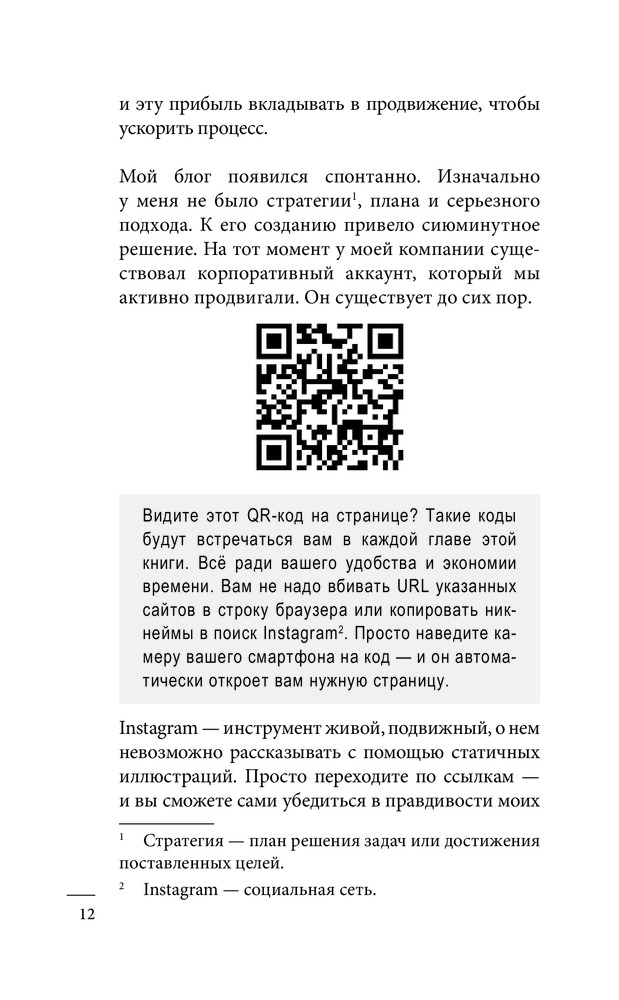 и эту прибыль вкладывать в продвижение, чтобы ускорить процесс.

Мой блог появился спонтанно. Изначально у меня не было стратегии$^1$, плана и серьезного подхода. К его созданию привело сиюминутное решение. На тот момент у моей компании существовал корпоративный аккаунт, который мы активно продвигали. Он существует до сих пор.

Видите этот QR-код на странице? Такие коды будут встречаться вам в каждой главе этой книги. Всё ради вашего удобства и экономии времени. Вам не надо вбивать URL указанных сайтов в строку браузера или копировать никнеймы в поиск Instagram$^2$. Просто наведите камеру вашего смартфона на код — и он автоматически откроет вам нужную страницу.

Instagram — инструмент живой, подвижный, о нем невозможно рассказывать с помощью статичных иллюстраций. Просто переходите по ссылкам — и вы сможете сами убедиться в правдивости моих

$^1$ Стратегия — план решения задач или достижения поставленных целей.

$^2$ Instagram — социальная сеть.

12